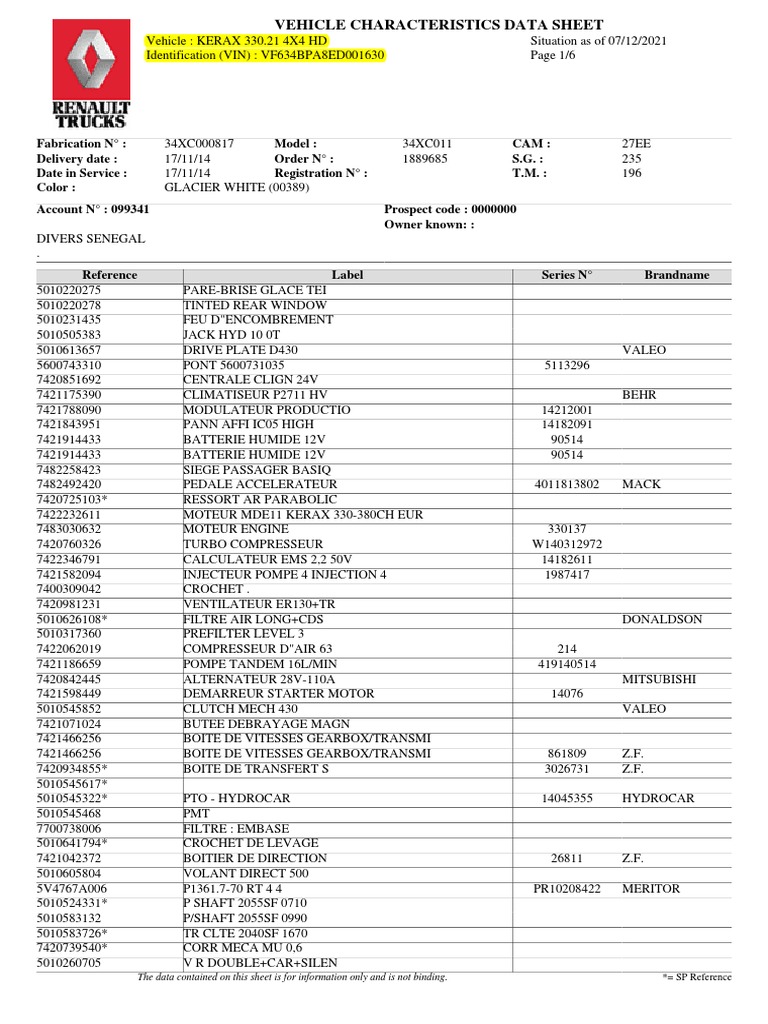 RENAULT TRUCKS

VEHICLE CHARACTERISTICS DATA SHEET

Vehicle : KERAX 330.21 4X4 HD
Identification (VIN) : VF634BPA8ED001630

Situation as of 07/12/2021
Page 1/6

| | | | | | |
|---|---|---|---|---|---|
| Fabrication N° : | 34XC000817 | Model : | 34XC011 | CAM : | 27EE |
| Delivery date : | 17/11/14 | Order N° : | 1889685 | S.G. : | 235 |
| Date in Service : | 17/11/14 | Registration N° : | | T.M. : | 196 |
| Color : | GLACIER WHITE (00389) | | | | |

Account N° : 099341

Prospect code : 0000000
Owner known: :

DIVERS SENEGAL
.

| Reference | Label | Series N° | Brandname |
|---|---|---|---|
| 5010220275 | PARE-BRISE GLACE TEI | | |
| 5010220278 | TINTED REAR WINDOW | | |
| 5010231435 | FEU D"ENCOMBREMENT | | |
| 5010505383 | JACK HYD 10 0T | | |
| 5010613657 | DRIVE PLATE D430 | | VALEO |
| 5600743310 | PONT 5600731035 | 5113296 | |
| 7420851692 | CENTRALE CLIGN 24V | | |
| 7421175390 | CLIMATISEUR P2711 HV | | BEHR |
| 7421788090 | MODULATEUR PRODUCTIO | 14212001 | |
| 7421843951 | PANN AFFI IC05 HIGH | 14182091 | |
| 7421914433 | BATTERIE HUMIDE 12V | 90514 | |
| 7421914433 | BATTERIE HUMIDE 12V | 90514 | |
| 7482258423 | SIEGE PASSAGER BASIQ | | |
| 7482492420 | PEDALE ACCELERATEUR | 4011813802 | MACK |
| 7420725103* | RESSORT AR PARABOLIC | | |
| 7422232611 | MOTEUR MDE11 KERAX 330-380CH EUR | | |
| 7483030632 | MOTEUR ENGINE | 330137 | |
| 7420760326 | TURBO COMPRESSEUR | W140312972 | |
| 7422346791 | CALCULATEUR EMS 2,2 50V | 14182611 | |
| 7421582094 | INJECTEUR POMPE 4 INJECTION 4 | 1987417 | |
| 7400309042 | CROCHET . | | |
| 7420981231 | VENTILATEUR ER130+TR | | |
| 5010626108* | FILTRE AIR LONG+CDS | | DONALDSON |
| 5010317360 | PREFILTER LEVEL 3 | | |
| 7422062019 | COMPRESSEUR D"AIR 63 | 214 | |
| 7421186659 | POMPE TANDEM 16L/MIN | 419140514 | |
| 7420842445 | ALTERNATEUR 28V-110A | | MITSUBISHI |
| 7421598449 | DEMARREUR STARTER MOTOR | 14076 | |
| 5010545852 | CLUTCH MECH 430 | | VALEO |
| 7421071024 | BUTEE DEBRAYAGE MAGN | | |
| 7421466256 | BOITE DE VITESSES GEARBOX/TRANSMI | | |
| 7421466256 | BOITE DE VITESSES GEARBOX/TRANSMI | 861809 | Z.F. |
| 7420934855* | BOITE DE TRANSFERT S | 3026731 | Z.F. |
| 5010545617* | | | |
| 5010545322* | PTO - HYDROCAR | 14045355 | HYDROCAR |
| 5010545468 | PMT | | |
| 7700738006 | FILTRE : EMBASE | | |
| 5010641794* | CROCHET DE LEVAGE | | |
| 7421042372 | BOITIER DE DIRECTION | 26811 | Z.F. |
| 5010605804 | VOLANT DIRECT 500 | | |
| 5V4767A006 | P1361.7-70 RT 4 4 | PR10208422 | MERITOR |
| 5010524331* | P SHAFT 2055SF 0710 | | |
| 5010583132 | P/SHAFT 2055SF 0990 | | |
| 5010583726* | TR CLTE 2040SF 1670 | | |
| 7420739540* | CORR MECA MU 0,6 | | |
| 5010260705 | V R DOUBLE+CAR+SILEN | | |

The data contained on this sheet is for information only and is not binding.
*= SP Reference